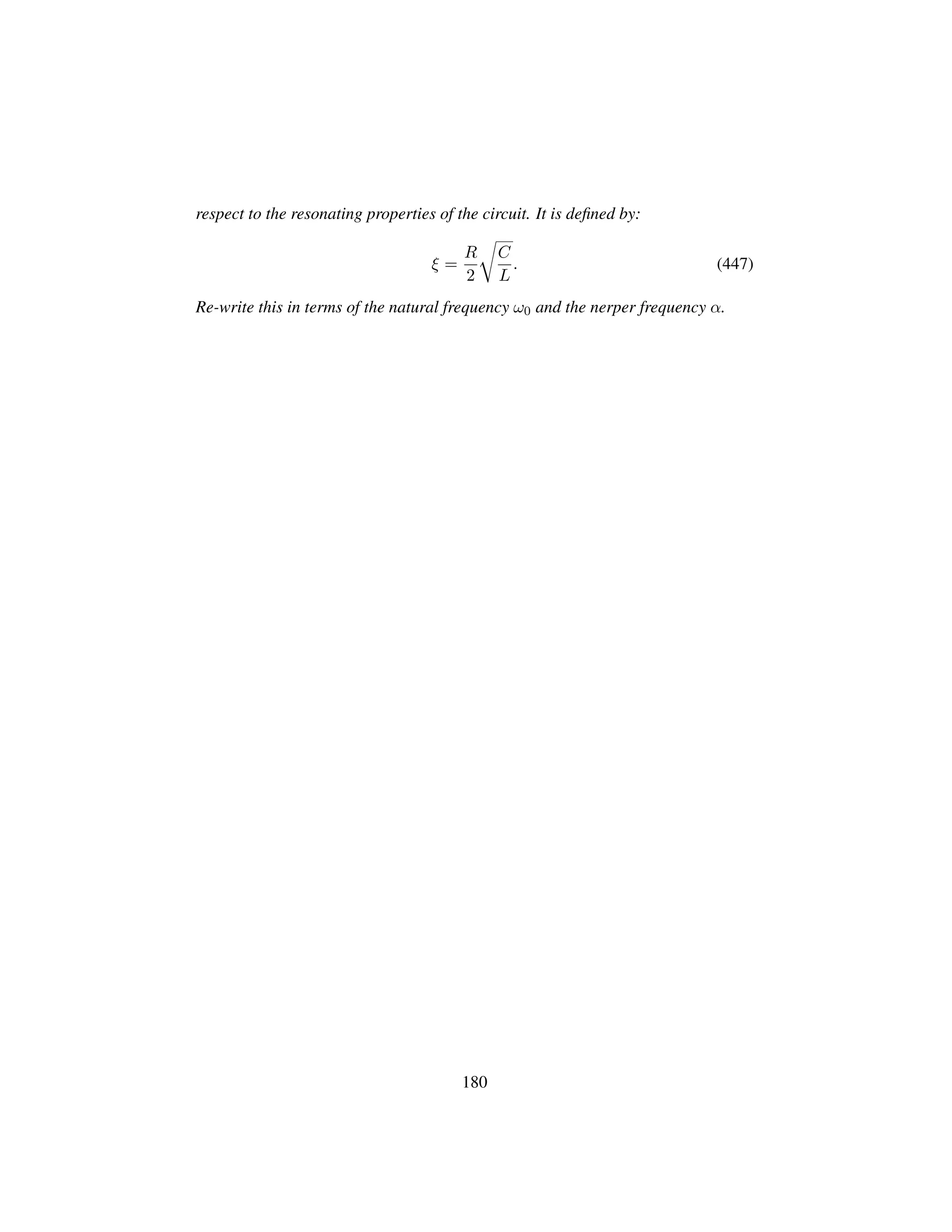 respect to the resonating properties of the circuit. It is defined by:

$$\xi = \frac{R}{2}\sqrt{\frac{C}{L}}. \quad (447)$$

Re-write this in terms of the natural frequency $\omega_0$ and the nerper frequency $\alpha$.

180